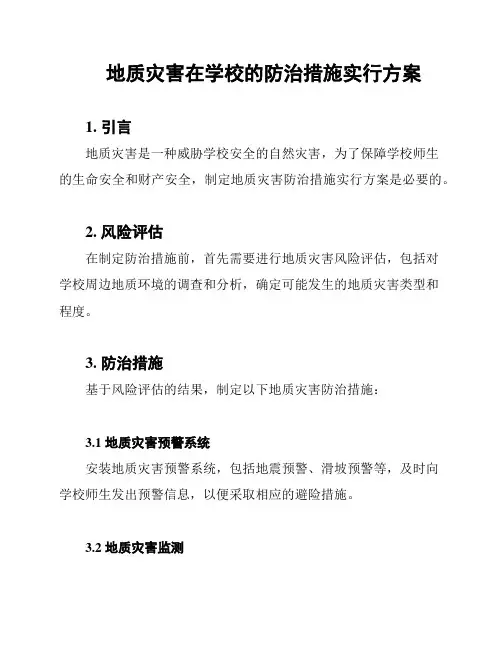 地质灾害在学校的防治措施实行方案

1. 引言

地质灾害是一种威胁学校安全的自然灾害，为了保障学校师生的生命安全和财产安全，制定地质灾害防治措施实行方案是必要的。

2. 风险评估

在制定防治措施前，首先需要进行地质灾害风险评估，包括对学校周边地质环境的调查和分析，确定可能发生的地质灾害类型和程度。

3. 防治措施

基于风险评估的结果，制定以下地质灾害防治措施：

3.1 地质灾害预警系统

安装地质灾害预警系统，包括地震预警、滑坡预警等，及时向学校师生发出预警信息，以便采取相应的避险措施。

3.2 地质灾害监测